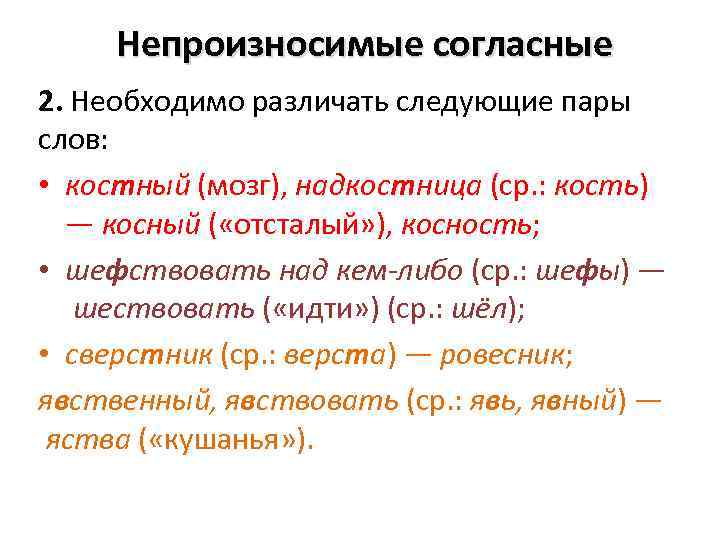 Непроизносимые согласные

2. Необходимо различать следующие пары слов:

• костный (мозг), надкостница (ср.: кость) — косный («отсталый»), косность;

• шефствовать над кем-либо (ср.: шефы) — шествовать («идти») (ср.: шёл);

• сверстник (ср.: верста) — ровесник;

явственный, явствовать (ср.: явь, явный) — яства («кушанья»).